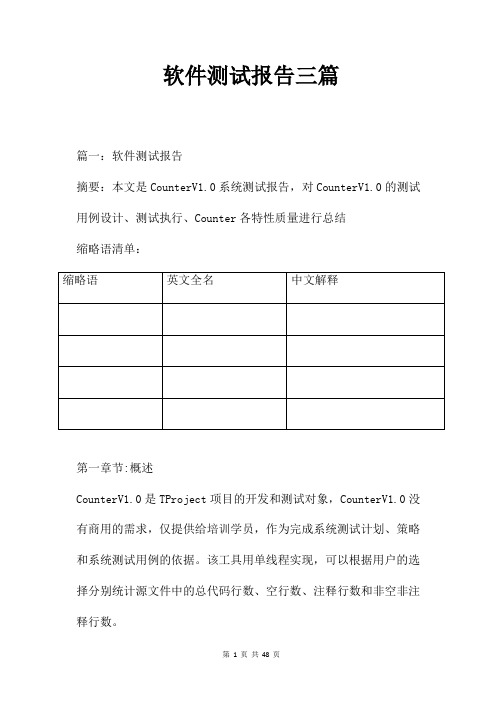 软件测试报告三篇

篇一：软件测试报告

摘要：本文是 CounterV1.0 系统测试报告，对 CounterV1.0 的测试用例设计、测试执行、Counter 各特性质量进行总结

缩略语清单：

| 缩略语 | 英文全名 | 中文解释 |
|---|---|---|
| | | |
| | | |
| | | |
| | | |

第一章节:概述

CounterV1.0 是 TProject 项目的开发和测试对象，CounterV1.0 没有商用的需求，仅提供给培训学员，作为完成系统测试计划、策略和系统测试用例的依据。该工具用单线程实现，可以根据用户的选择分别统计源文件中的总代码行数、空行数、注释行数和非空非注释行数。

第 1 页 共 48 页